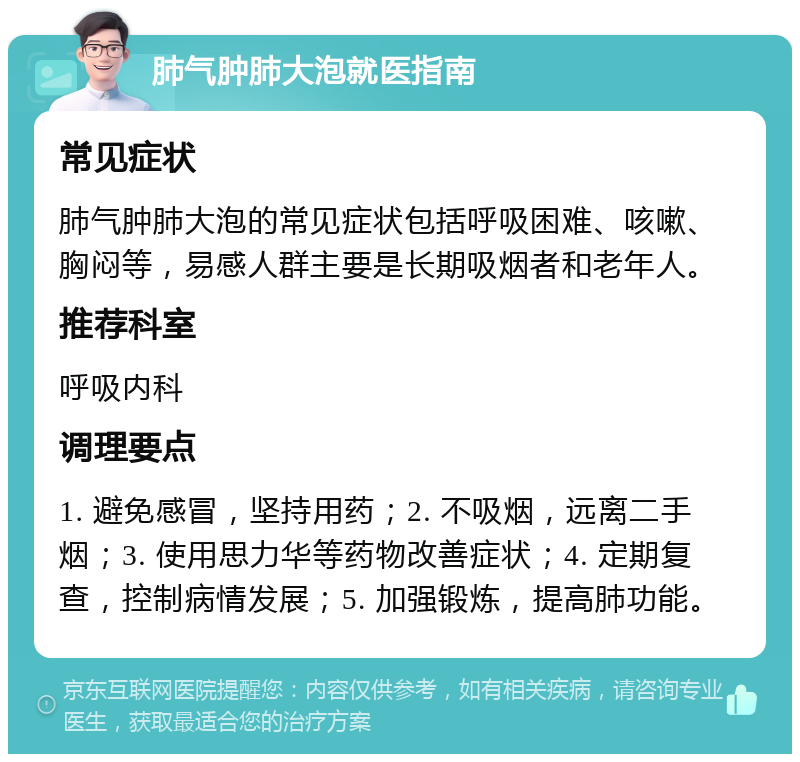 肺气肿肺大泡就医指南

常见症状

肺气肿肺大泡的常见症状包括呼吸困难、咳嗽、胸闷等，易感人群主要是长期吸烟者和老年人。

推荐科室

呼吸内科

调理要点

1. 避免感冒，坚持用药；2. 不吸烟，远离二手烟；3. 使用思力华等药物改善症状；4. 定期复查，控制病情发展；5. 加强锻炼，提高肺功能。

京东互联网医院提醒您：内容仅供参考，如有相关疾病，请咨询专业医生，获取最适合您的治疗方案